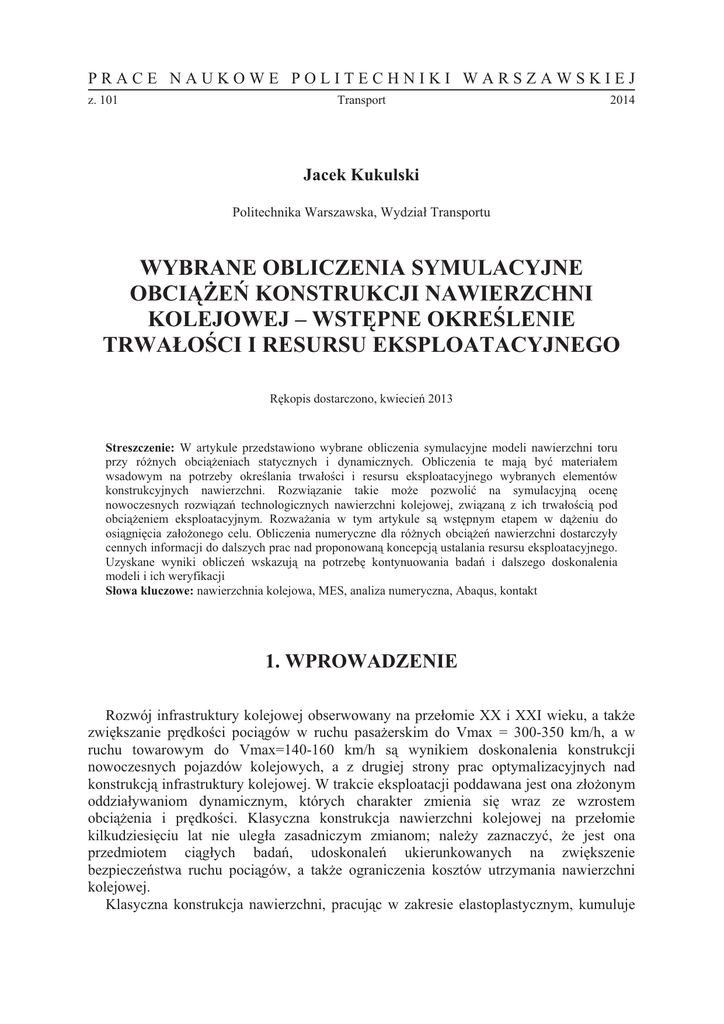 PRACE NAUKOWE POLITECHNIKI WARSZAWSKIEJ

z. 101 Transport 2014

Jacek Kukulski

Politechnika Warszawska, Wydział Transportu

WYBRANE OBLICZENIA SYMULACYJNE OBCIĄŻEŃ KONSTRUKCJI NAWIERZCHNI KOLEJOWEJ – WSTĘPNE OKREŚLENIE TRWAŁOŚCI I RESURSU EKSPLOATACYJNEGO

Rękopis dostarczono, kwiecień 2013

Streszczenie: W artykule przedstawiono wybrane obliczenia symulacyjne modeli nawierzchni toru przy różnych obciążeniach statycznych i dynamicznych. Obliczenia te mają być materiałem wsadowym na potrzeby określania trwałości i resursu eksploatacyjnego wybranych elementów konstrukcyjnych nawierzchni. Rozwiązanie takie może pozwolić na symulacyjną ocenę nowoczesnych rozwiązań technologicznych nawierzchni kolejowej, związaną z ich trwałością pod obciążeniem eksploatacyjnym. Rozważania w tym artykule są wstępnym etapem w dążeniu do osiągnięcia założonego celu. Obliczenia numeryczne dla różnych obciążeń nawierzchni dostarczyły cennych informacji do dalszych prac nad proponowaną koncepcją ustalania resursu eksploatacyjnego. Uzyskane wyniki obliczeń wskazują na potrzebę kontynuowania badań i dalszego doskonalenia modeli i ich weryfikacji
Słowa kluczowe: nawierzchnia kolejowa, MES, analiza numeryczna, Abaqus, kontakt

1. WPROWADZENIE

Rozwój infrastruktury kolejowej obserwowany na przełomie XX i XXI wieku, a także zwiększanie prędkości pociągów w ruchu pasażerskim do Vmax = 300-350 km/h, a w ruchu towarowym do Vmax=140-160 km/h są wynikiem doskonalenia konstrukcji nowoczesnych pojazdów kolejowych, a z drugiej strony prac optymalizacyjnych nad konstrukcją infrastruktury kolejowej. W trakcie eksploatacji poddawana jest ona złożonym oddziaływaniom dynamicznym, których charakter zmienia się wraz ze wzrostem obciążenia i prędkości. Klasyczna konstrukcja nawierzchni kolejowej na przełomie kilkudziesięciu lat nie uległa zasadniczym zmianom; należy zaznaczyć, że jest ona przedmiotem ciągłych badań, udoskonaleń ukierunkowanych na zwiększenie bezpieczeństwa ruchu pociągów, a także ograniczenia kosztów utrzymania nawierzchni kolejowej.
Klasyczna konstrukcja nawierzchni, pracując w zakresie elastoplastycznym, kumuluje